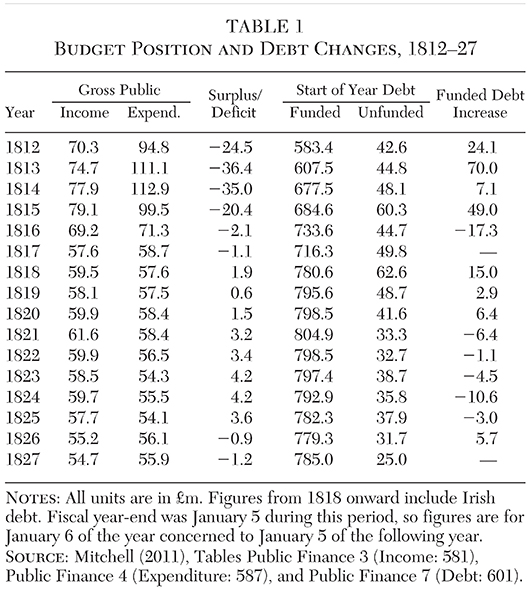 TABLE 1
BUDGET POSITION AND DEBT CHANGES, 1812–27

| Year | Gross Public Income | Gross Public Expend. | Surplus/ Deficit | Start of Year Debt Funded | Start of Year Debt Unfunded | Funded Debt Increase |
|---|---|---|---|---|---|---|
| 1812 | 70.3 | 94.8 | −24.5 | 583.4 | 42.6 | 24.1 |
| 1813 | 74.7 | 111.1 | −36.4 | 607.5 | 44.8 | 70.0 |
| 1814 | 77.9 | 112.9 | −35.0 | 677.5 | 48.1 | 7.1 |
| 1815 | 79.1 | 99.5 | −20.4 | 684.6 | 60.3 | 49.0 |
| 1816 | 69.2 | 71.3 | −2.1 | 733.6 | 44.7 | −17.3 |
| 1817 | 57.6 | 58.7 | −1.1 | 716.3 | 49.8 | — |
| 1818 | 59.5 | 57.6 | 1.9 | 780.6 | 62.6 | 15.0 |
| 1819 | 58.1 | 57.5 | 0.6 | 795.6 | 48.7 | 2.9 |
| 1820 | 59.9 | 58.4 | 1.5 | 798.5 | 41.6 | 6.4 |
| 1821 | 61.6 | 58.4 | 3.2 | 804.9 | 33.3 | −6.4 |
| 1822 | 59.9 | 56.5 | 3.4 | 798.5 | 32.7 | −1.1 |
| 1823 | 58.5 | 54.3 | 4.2 | 797.4 | 38.7 | −4.5 |
| 1824 | 59.7 | 55.5 | 4.2 | 792.9 | 35.8 | −10.6 |
| 1825 | 57.7 | 54.1 | 3.6 | 782.3 | 37.9 | −3.0 |
| 1826 | 55.2 | 56.1 | −0.9 | 779.3 | 31.7 | 5.7 |
| 1827 | 54.7 | 55.9 | −1.2 | 785.0 | 25.0 | — |

NOTES: All units are in £m. Figures from 1818 onward include Irish debt. Fiscal year-end was January 5 during this period, so figures are for January 6 of the year concerned to January 5 of the following year.
SOURCE: Mitchell (2011), Tables Public Finance 3 (Income: 581), Public Finance 4 (Expenditure: 587), and Public Finance 7 (Debt: 601).